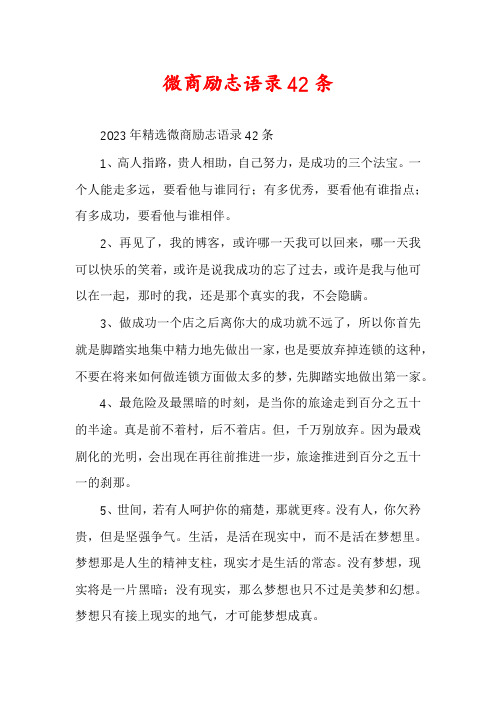 微商励志语录42条

2023年精选微商励志语录42条

1、高人指路，贵人相助，自己努力，是成功的三个法宝。一个人能走多远，要看他与谁同行；有多优秀，要看他有谁指点；有多成功，要看他与谁相伴。

2、再见了，我的博客，或许哪一天我可以回来，哪一天我可以快乐的笑着，或许是说我成功的忘了过去，或许是我与他可以在一起，那时的我，还是那个真实的我，不会隐瞒。

3、做成功一个店之后离你大的成功就不远了，所以你首先就是脚踏实地集中精力地先做出一家，也是要放弃掉连锁的这种，不要在将来如何做连锁方面做太多的梦，先脚踏实地做出第一家。

4、最危险及最黑暗的时刻，是当你的旅途走到百分之五十的半途。真是前不着村，后不着店。但，千万别放弃。因为最戏剧化的光明，会出现在再往前推进一步，旅途推进到百分之五十一的刹那。

5、世间，若有人呵护你的痛楚，那就更疼。没有人，你欠矜贵，但是坚强争气。生活，是活在现实中，而不是活在梦想里。梦想那是人生的精神支柱，现实才是生活的常态。没有梦想，现实将是一片黑暗；没有现实，那么梦想也只不过是美梦和幻想。梦想只有接上现实的地气，才可能梦想成真。